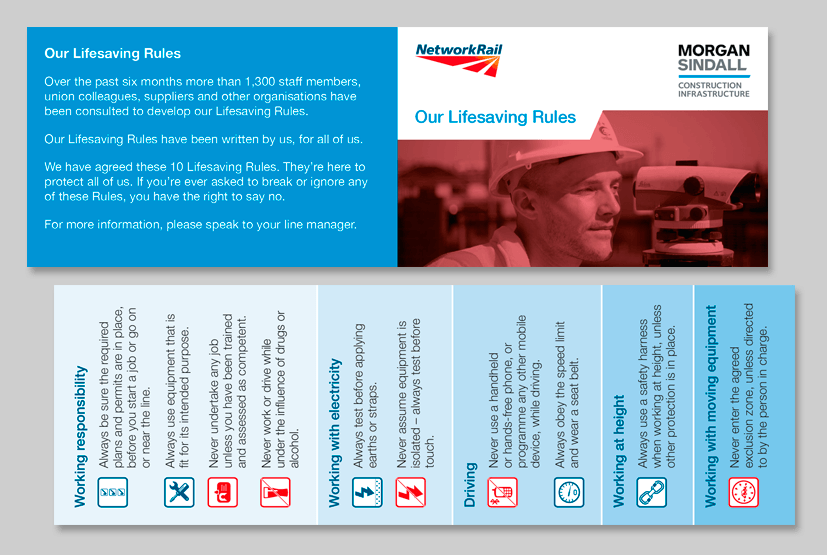 Our Lifesaving Rules

Over the past six months more than 1,300 staff members, union colleagues, suppliers and other organisations have been consulted to develop our Lifesaving Rules.

Our Lifesaving Rules have been written by us, for all of us.

We have agreed these 10 Lifesaving Rules. They're here to protect all of us. If you're ever asked to break or ignore any of these Rules, you have the right to say no.

For more information, please speak to your line manager.

NetworkRail

MORGAN
SINDALL
CONSTRUCTION
INFRASTRUCTURE

Our Lifesaving Rules

Working responsibility

Always be sure the required plans and permits are in place, before you start a job or go on or near the line.

Always use equipment that is fit for its intended purpose.

Never undertake any job unless you have been trained and assessed as competent.

Never work or drive while under the influence of drugs or alcohol.

Working with electricity

Always test before applying earths or straps.

Never assume equipment is isolated – always test before touch.

Driving

Never use a handheld or hands-free phone, or programme any other mobile device, while driving.

Always obey the speed limit and wear a seat belt.

Working at height

Always use a safety harness when working at height, unless other protection is in place.

Working with moving equipment

Never enter the agreed exclusion zone, unless directed to by the person in charge.